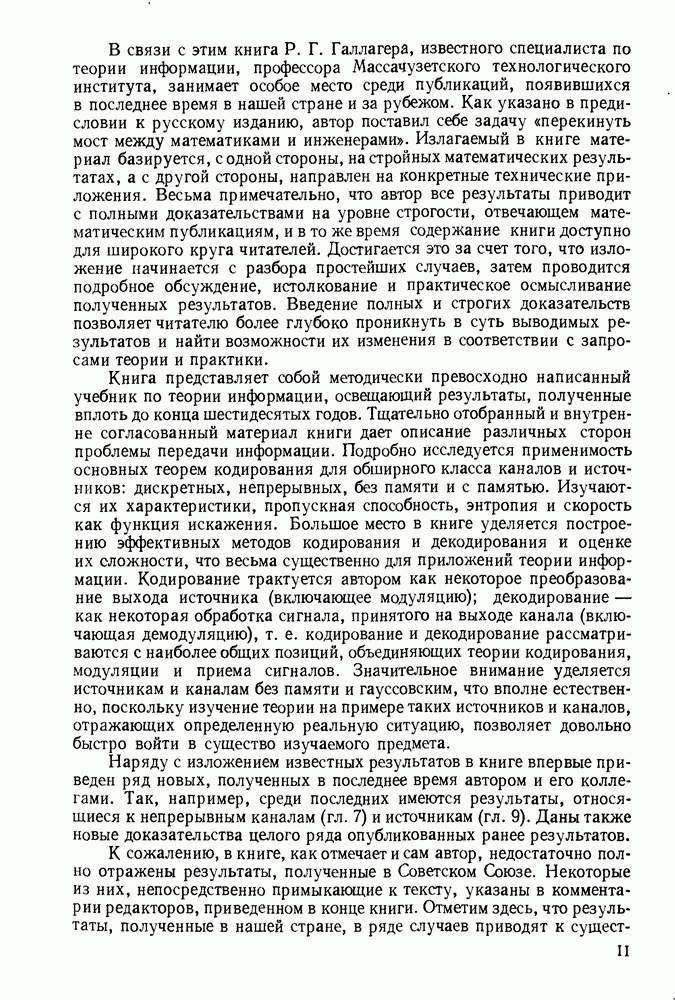 В связи с этим книга Р. Г. Галлагера, известного специалиста по теории информации, профессора Массачузетского технологического института, занимает особое место среди публикаций, появившихся в последнее время в нашей стране и за рубежом. Как указано в предисловии к русскому изданию, автор поставил себе задачу «перекинуть мост между математиками и инженерами». Излагаемый в книге материал базируется, с одной стороны, на стройных математических результатах, а с другой стороны, направлен на конкретные технические приложения. Весьма примечательно, что автор все результаты приводит с полными доказательствами на уровне строгости, отвечающем математическим публикациям, и в то же время содержание книги доступно для широкого круга читателей. Достигается это за счет того, что изложение начинается с разбора простейших случаев, затем проводится подробное обсуждение, истолкование и практическое осмысливание полученных результатов. Введение полных и строгих доказательств позволяет читателю более глубоко проникнуть в суть выводимых результатов и найти возможности их изменения в соответствии с запросами теории и практики.

Книга представляет собой методически превосходно написанный учебник по теории информации, освещающий результаты, полученные вплоть до конца шестидесятых годов. Тщательно отобранный и внутренне согласованный материал книги дает описание различных сторон проблемы передачи информации. Подробно исследуется применимость основных теорем кодирования для обширного класса каналов и источников: дискретных, непрерывных, без памяти и с памятью. Изучаются их характеристики, пропускная способность, энтропия и скорость как функция искажения. Большое место в книге уделяется построению эффективных методов кодирования и декодирования и оценке их сложности, что весьма существенно для приложений теории информации. Кодирование трактуется автором как некоторое преобразование выхода источника (включающее модуляцию); декодирование — как некоторая обработка сигнала, принятого на выходе канала (включающая демодуляцию), т. е. кодирование и декодирование рассматриваются с наиболее общих позиций, объединяющих теории кодирования, модуляции и приема сигналов. Значительное внимание уделяется источникам и каналам без памяти и гауссовским, что вполне естественно, поскольку изучение теории на примере таких источников и каналов, отражающих определенную реальную ситуацию, позволяет довольно быстро войти в существо изучаемого предмета.

Наряду с изложением известных результатов в книге впервые приведен ряд новых, полученных в последнее время автором и его коллегами. Так, например, среди последних имеются результаты, относящиеся к непрерывным каналам (гл. 7) и источникам (гл. 9). Даны также новые доказательства целого ряда опубликованных ранее результатов.

К сожалению, в книге, как отмечает и сам автор, недостаточно полно отражены результаты, полученные в Советском Союзе. Некоторые из них, непосредственно примыкающие к тексту, указаны в комментарии редакторов, приведенном в конце книги. Отметим здесь, что результаты, полученные в нашей стране, в ряде случаев приводят к сущест-

11